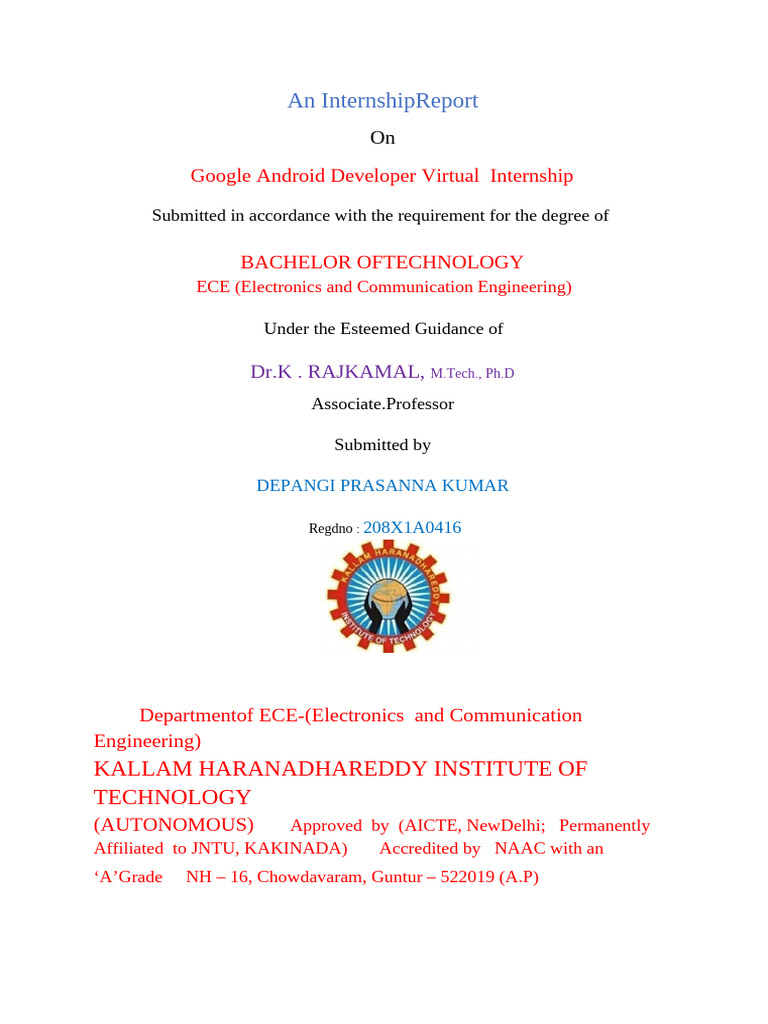 An InternshipReport

On

Google Android Developer Virtual Internship

Submitted in accordance with the requirement for the degree of

BACHELOR OFTECHNOLOGY
ECE (Electronics and Communication Engineering)

Under the Esteemed Guidance of

Dr.K . RAJKAMAL, M.Tech., Ph.D
Associate.Professor

Submitted by

DEPANGI PRASANNA KUMAR

Regdno : 208X1A0416

KALLAM HARANADHAREDDY INSTITUTE OF TECHNOLOGY

Departmentof ECE-(Electronics and Communication Engineering)
KALLAM HARANADHAREDDY INSTITUTE OF TECHNOLOGY
(AUTONOMOUS) Approved by (AICTE, NewDelhi; Permanently Affiliated to JNTU, KAKINADA) Accredited by NAAC with an 'A'Grade NH – 16, Chowdavaram, Guntur – 522019 (A.P)